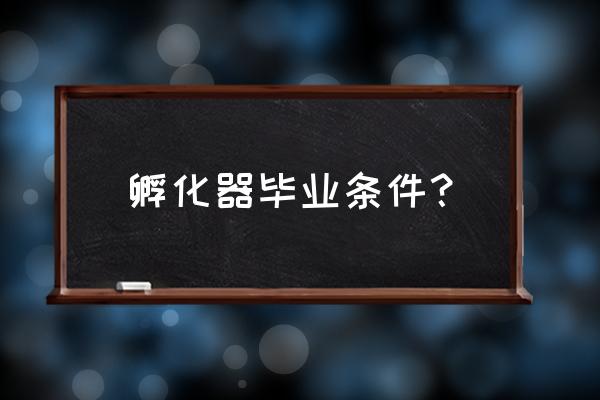 孵化器毕业条件？